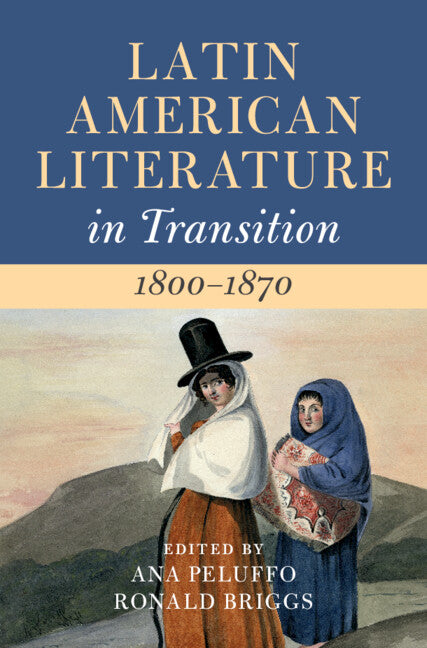 LATIN AMERICAN LITERATURE
in Transition

1800–1870

EDITED BY
ANA PELUFFO
RONALD BRIGGS